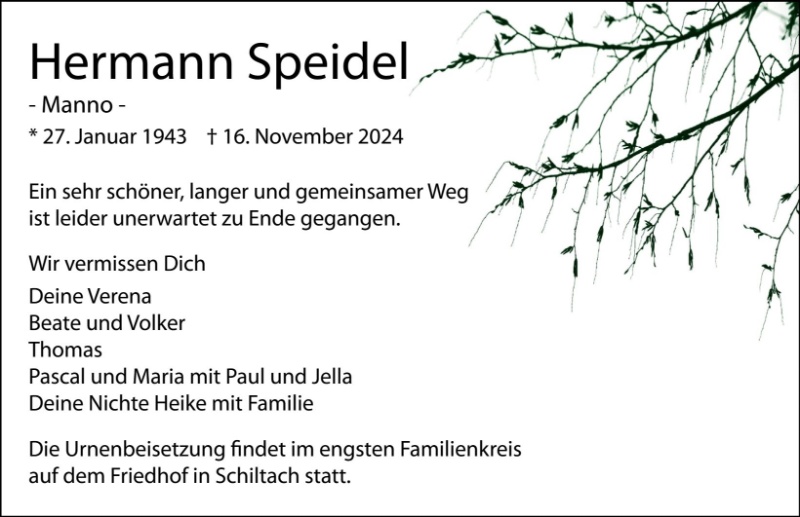 Hermann Speidel

- Manno -

* 27. Januar 1943 † 16. November 2024

Ein sehr schöner, langer und gemeinsamer Weg ist leider unerwartet zu Ende gegangen.

Wir vermissen Dich

Deine Verena
Beate und Volker
Thomas
Pascal und Maria mit Paul und Jella
Deine Nichte Heike mit Familie

Die Urnenbeisetzung findet im engsten Familienkreis auf dem Friedhof in Schiltach statt.